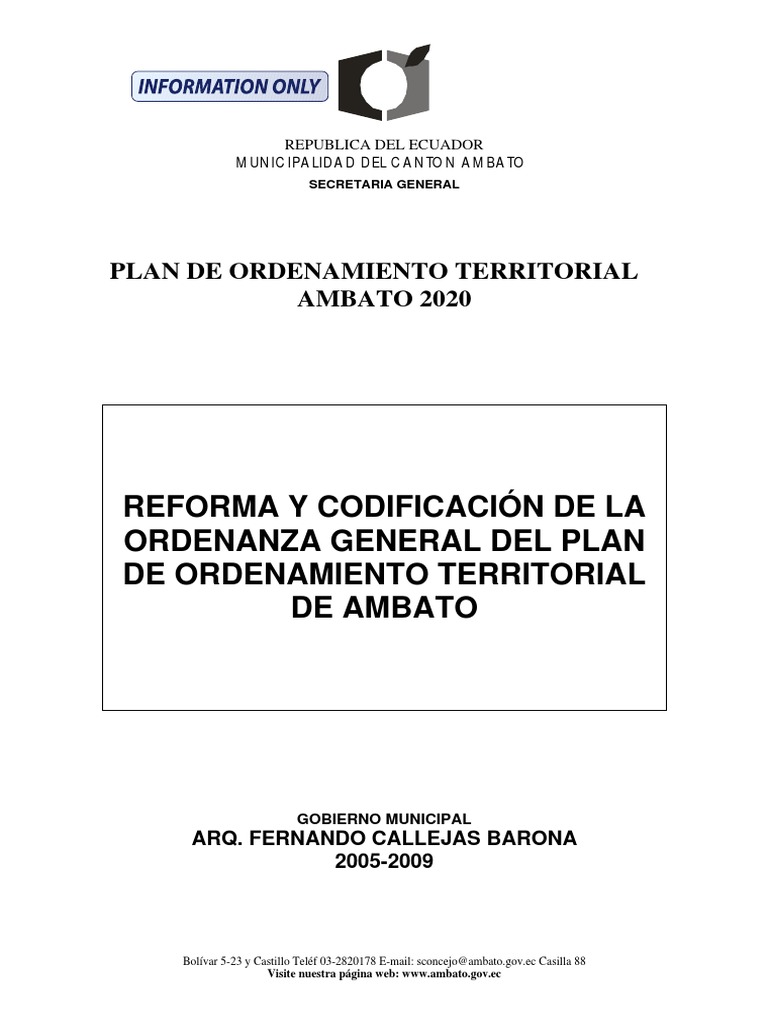 INFORMATION ONLY

REPUBLICA DEL ECUADOR
MUNICIPALIDAD DEL CANTON AMBATO
SECRETARIA GENERAL

PLAN DE ORDENAMIENTO TERRITORIAL
AMBATO 2020

REFORMA Y CODIFICACIÓN DE LA ORDENANZA GENERAL DEL PLAN DE ORDENAMIENTO TERRITORIAL DE AMBATO

GOBIERNO MUNICIPAL
ARQ. FERNANDO CALLEJAS BARONA
2005-2009

Bolívar 5-23 y Castillo Teléf 03-2820178 E-mail: sconcejo@ambato.gov.ec Casilla 88
Visite nuestra página web: www.ambato.gov.ec